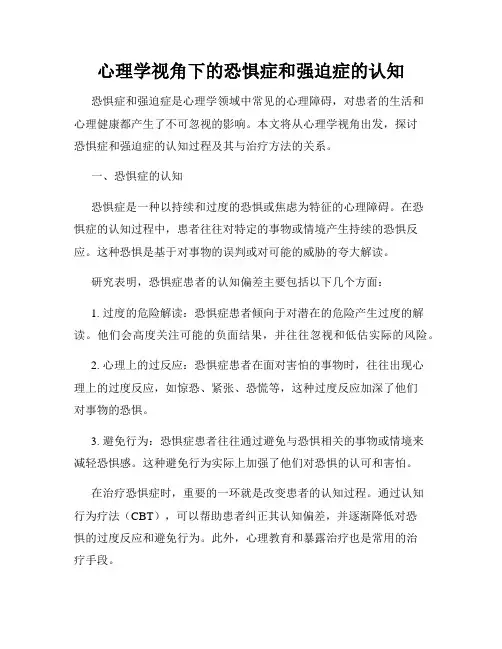 心理学视角下的恐惧症和强迫症的认知

恐惧症和强迫症是心理学领域中常见的心理障碍，对患者的生活和心理健康都产生了不可忽视的影响。本文将从心理学视角出发，探讨恐惧症和强迫症的认知过程及其与治疗方法的关系。

一、恐惧症的认知

恐惧症是一种以持续和过度的恐惧或焦虑为特征的心理障碍。在恐惧症的认知过程中，患者往往对特定的事物或情境产生持续的恐惧反应。这种恐惧是基于对事物的误判或对可能的威胁的夸大解读。

研究表明，恐惧症患者的认知偏差主要包括以下几个方面：

1. 过度的危险解读：恐惧症患者倾向于对潜在的危险产生过度的解读。他们会高度关注可能的负面结果，并往往忽视和低估实际的风险。

2. 心理上的过反应：恐惧症患者在面对害怕的事物时，往往出现心理上的过度反应，如惊恐、紧张、恐慌等，这种过度反应加深了他们对事物的恐惧。

3. 避免行为：恐惧症患者往往通过避免与恐惧相关的事物或情境来减轻恐惧感。这种避免行为实际上加强了他们对恐惧的认可和害怕。

在治疗恐惧症时，重要的一环就是改变患者的认知过程。通过认知行为疗法（CBT），可以帮助患者纠正其认知偏差，并逐渐降低对恐惧的过度反应和避免行为。此外，心理教育和暴露治疗也是常用的治疗手段。